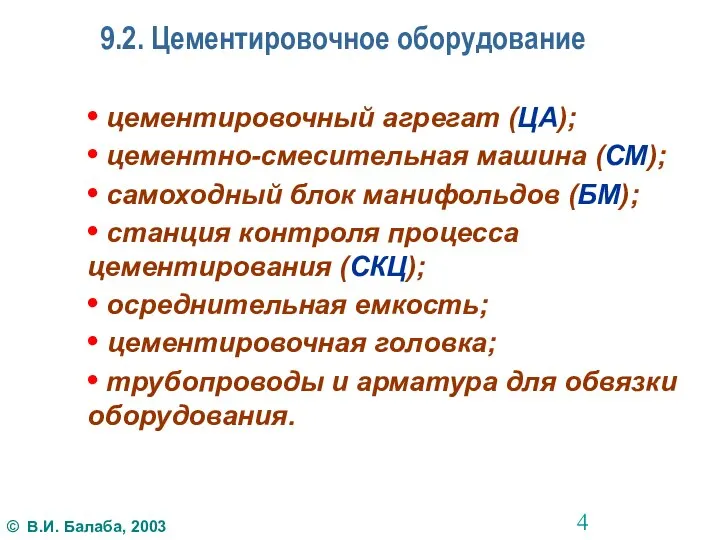 9.2. Цементировочное оборудование

• цементировочный агрегат (ЦА);
• цементно-смесительная машина (СМ);
• самоходный блок манифольдов (БМ);
• станция контроля процесса цементирования (СКЦ);
• осреднительная емкость;
• цементировочная головка;
• трубопроводы и арматура для обвязки оборудования.

© В.И. Балаба, 2003

4